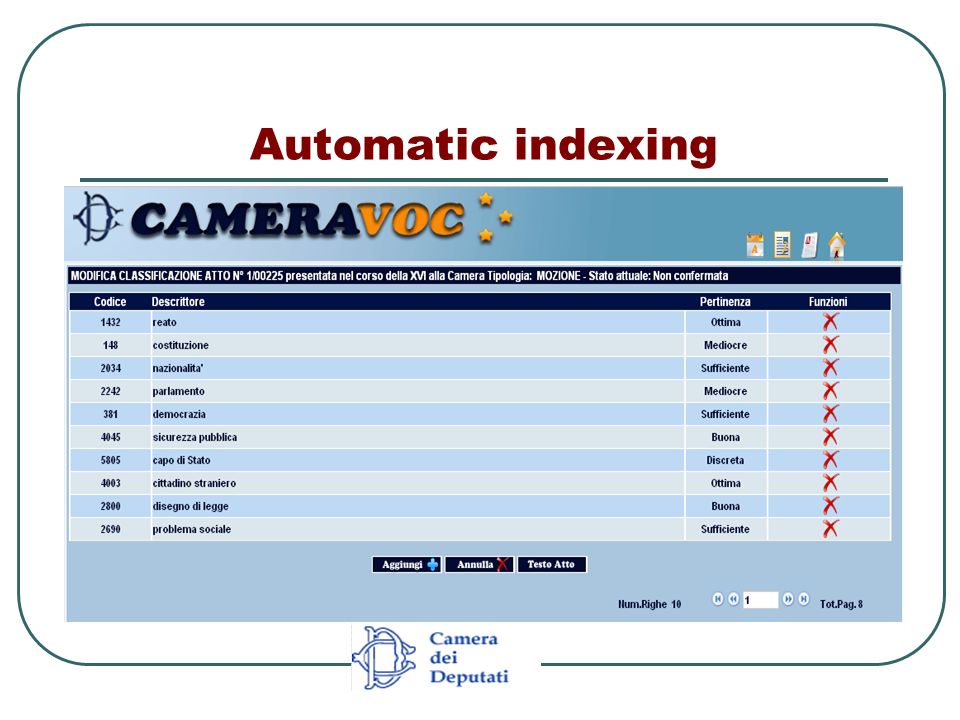 Automatic indexing

CAMERAVOC

MODIFICA CLASSIFICAZIONE ATTO N° 1/00225 presentata nel corso della XVI alla Camera Tipologia: MOZIONE - Stato attuale: Non confermata

| Codice | Descrittore | Pertinenza | Funzioni |
|---|---|---|---|
| 1432 | reato | Ottima | |
| 148 | costituzione | Mediocre | |
| 2034 | nazionalita' | Sufficiente | |
| 2242 | parlamento | Mediocre | |
| 381 | democrazia | Sufficiente | |
| 4045 | sicurezza pubblica | Buona | |
| 5805 | capo di Stato | Discreta | |
| 4003 | cittadino straniero | Ottima | |
| 2800 | disegno di legge | Buona | |
| 2690 | problema sociale | Sufficiente | |

Aggiungi Annulla Testo Atto

Num.Righe 10 1 Tot.Pag. 8

Camera dei Deputati